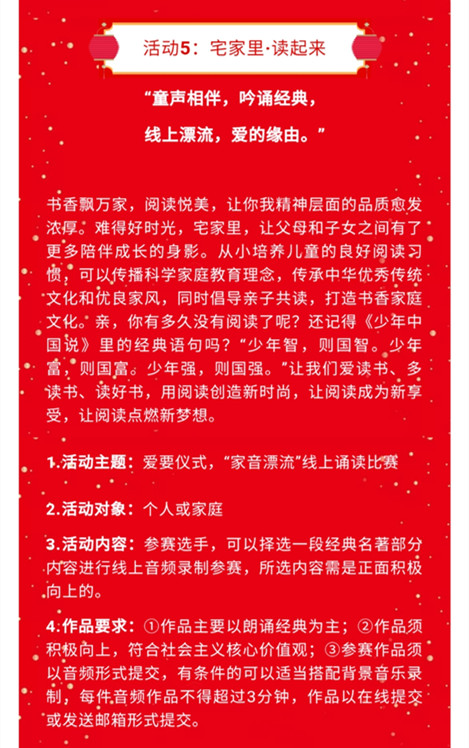 活动5：宅家里·读起来

“童声相伴，吟诵经典，

线上漂流，爱的缘由。”

书香飘万家，阅读悦美，让你我精神层面的品质愈发浓厚。难得好时光，宅家里，让父母和子女之间有了更多陪伴成长的身影。从小培养儿童的良好阅读习惯，可以传播科学家庭教育理念，传承中华优秀传统文化和优良家风，同时倡导亲子共读，打造书香家庭文化。亲，你有多久没有阅读了呢？还记得《少年中国说》里的经典语句吗？“少年智，则国智。少年富，则国富。少年强，则国强。”让我们爱读书、多读书、读好书，用阅读创造新时尚，让阅读成为新享受，让阅读点燃新梦想。

1.活动主题：爱要仪式，“家音漂流”线上诵读比赛

2.活动对象：个人或家庭

3.活动内容：参赛选手，可以择选一段经典名著部分内容进行线上音频录制参赛，所选内容需是正面积极向上的。

4.作品要求：①作品主要以朗诵经典为主；②作品须积极向上，符合社会主义核心价值观；③参赛作品须以音频形式提交，有条件的可以适当搭配背景音乐录制，每件音频作品不得超过3分钟，作品以在线提交或发送邮箱形式提交。